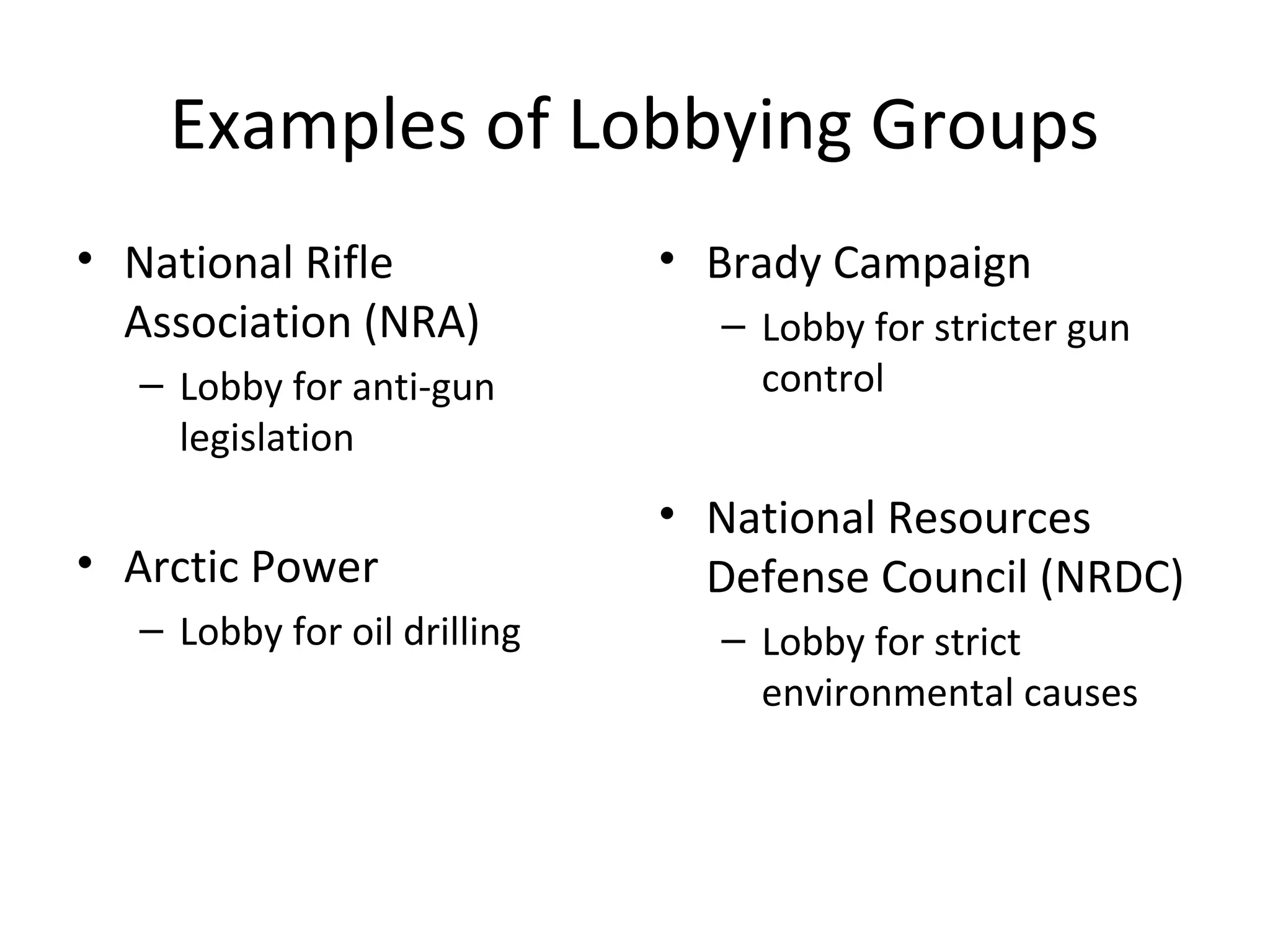 Examples of Lobbying Groups

• National Rifle Association (NRA)
  – Lobby for anti-gun legislation

• Arctic Power
  – Lobby for oil drilling

• Brady Campaign
  – Lobby for stricter gun control

• National Resources Defense Council (NRDC)
  – Lobby for strict environmental causes